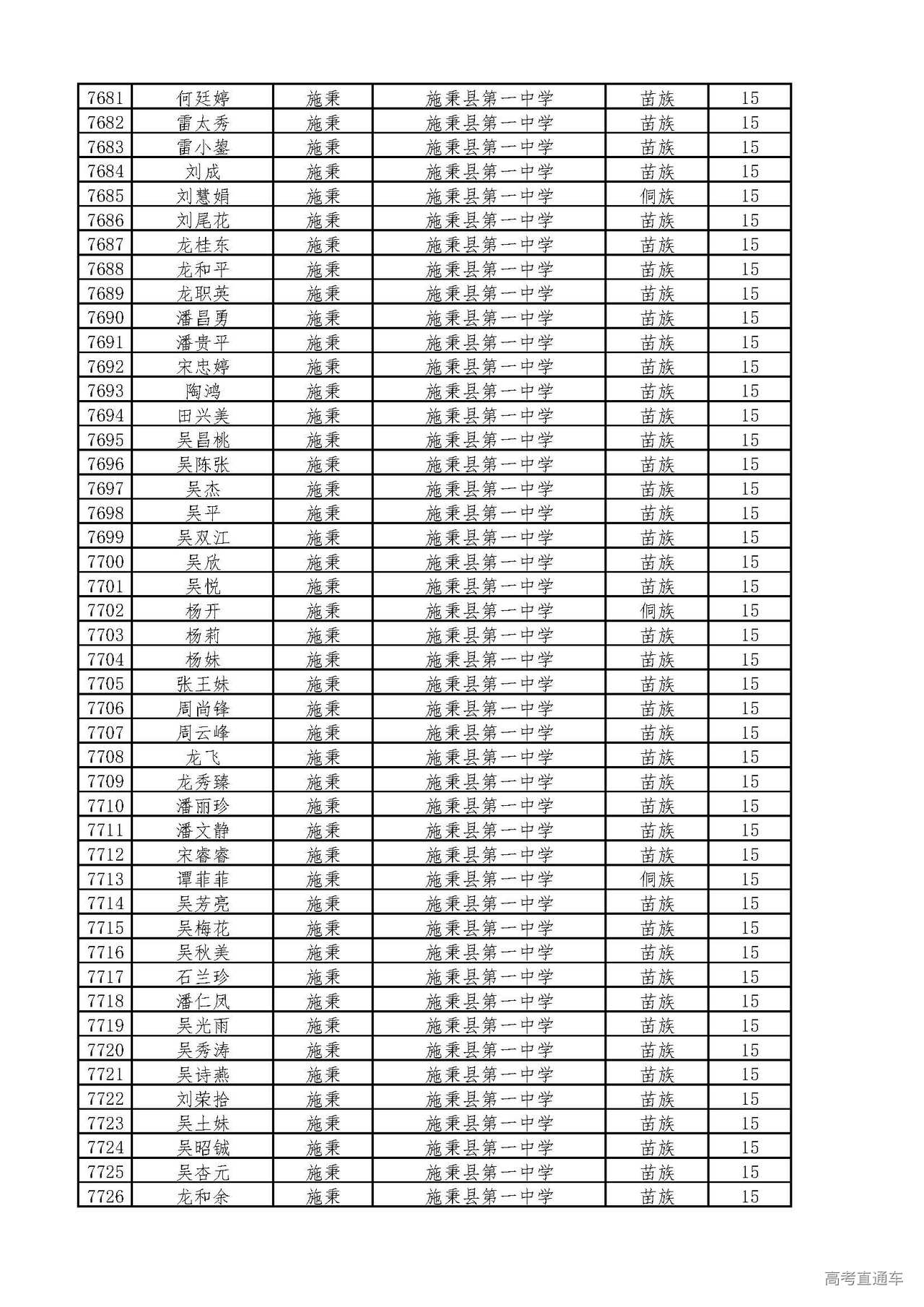 | 7681 | 何廷婷 | 施秉 | 施秉县第一中学 | 苗族 | 15 |
|---|---|---|---|---|---|
| 7682 | 雷太秀 | 施秉 | 施秉县第一中学 | 苗族 | 15 |
| 7683 | 雷小鋆 | 施秉 | 施秉县第一中学 | 苗族 | 15 |
| 7684 | 刘成 | 施秉 | 施秉县第一中学 | 苗族 | 15 |
| 7685 | 刘慧娟 | 施秉 | 施秉县第一中学 | 侗族 | 15 |
| 7686 | 刘尾花 | 施秉 | 施秉县第一中学 | 苗族 | 15 |
| 7687 | 龙桂东 | 施秉 | 施秉县第一中学 | 苗族 | 15 |
| 7688 | 龙和平 | 施秉 | 施秉县第一中学 | 苗族 | 15 |
| 7689 | 龙职英 | 施秉 | 施秉县第一中学 | 苗族 | 15 |
| 7690 | 潘昌勇 | 施秉 | 施秉县第一中学 | 苗族 | 15 |
| 7691 | 潘贵平 | 施秉 | 施秉县第一中学 | 苗族 | 15 |
| 7692 | 宋忠婷 | 施秉 | 施秉县第一中学 | 苗族 | 15 |
| 7693 | 陶鸿 | 施秉 | 施秉县第一中学 | 苗族 | 15 |
| 7694 | 田兴美 | 施秉 | 施秉县第一中学 | 苗族 | 15 |
| 7695 | 吴昌桃 | 施秉 | 施秉县第一中学 | 苗族 | 15 |
| 7696 | 吴陈张 | 施秉 | 施秉县第一中学 | 苗族 | 15 |
| 7697 | 吴杰 | 施秉 | 施秉县第一中学 | 苗族 | 15 |
| 7698 | 吴平 | 施秉 | 施秉县第一中学 | 苗族 | 15 |
| 7699 | 吴双江 | 施秉 | 施秉县第一中学 | 苗族 | 15 |
| 7700 | 吴欣 | 施秉 | 施秉县第一中学 | 苗族 | 15 |
| 7701 | 吴悦 | 施秉 | 施秉县第一中学 | 苗族 | 15 |
| 7702 | 杨开 | 施秉 | 施秉县第一中学 | 侗族 | 15 |
| 7703 | 杨莉 | 施秉 | 施秉县第一中学 | 苗族 | 15 |
| 7704 | 杨妹 | 施秉 | 施秉县第一中学 | 苗族 | 15 |
| 7705 | 张王妹 | 施秉 | 施秉县第一中学 | 苗族 | 15 |
| 7706 | 周尚锋 | 施秉 | 施秉县第一中学 | 苗族 | 15 |
| 7707 | 周云峰 | 施秉 | 施秉县第一中学 | 苗族 | 15 |
| 7708 | 龙飞 | 施秉 | 施秉县第一中学 | 苗族 | 15 |
| 7709 | 龙秀臻 | 施秉 | 施秉县第一中学 | 苗族 | 15 |
| 7710 | 潘丽珍 | 施秉 | 施秉县第一中学 | 苗族 | 15 |
| 7711 | 潘文静 | 施秉 | 施秉县第一中学 | 苗族 | 15 |
| 7712 | 宋睿睿 | 施秉 | 施秉县第一中学 | 苗族 | 15 |
| 7713 | 谭菲菲 | 施秉 | 施秉县第一中学 | 侗族 | 15 |
| 7714 | 吴芳亮 | 施秉 | 施秉县第一中学 | 苗族 | 15 |
| 7715 | 吴梅花 | 施秉 | 施秉县第一中学 | 苗族 | 15 |
| 7716 | 吴秋美 | 施秉 | 施秉县第一中学 | 苗族 | 15 |
| 7717 | 石兰珍 | 施秉 | 施秉县第一中学 | 苗族 | 15 |
| 7718 | 潘仁凤 | 施秉 | 施秉县第一中学 | 苗族 | 15 |
| 7719 | 吴光雨 | 施秉 | 施秉县第一中学 | 苗族 | 15 |
| 7720 | 吴秀涛 | 施秉 | 施秉县第一中学 | 苗族 | 15 |
| 7721 | 吴诗燕 | 施秉 | 施秉县第一中学 | 苗族 | 15 |
| 7722 | 刘荣拾 | 施秉 | 施秉县第一中学 | 苗族 | 15 |
| 7723 | 吴土妹 | 施秉 | 施秉县第一中学 | 苗族 | 15 |
| 7724 | 吴昭铖 | 施秉 | 施秉县第一中学 | 苗族 | 15 |
| 7725 | 吴杏元 | 施秉 | 施秉县第一中学 | 苗族 | 15 |
| 7726 | 龙和余 | 施秉 | 施秉县第一中学 | 苗族 | 15 |

高考直通车